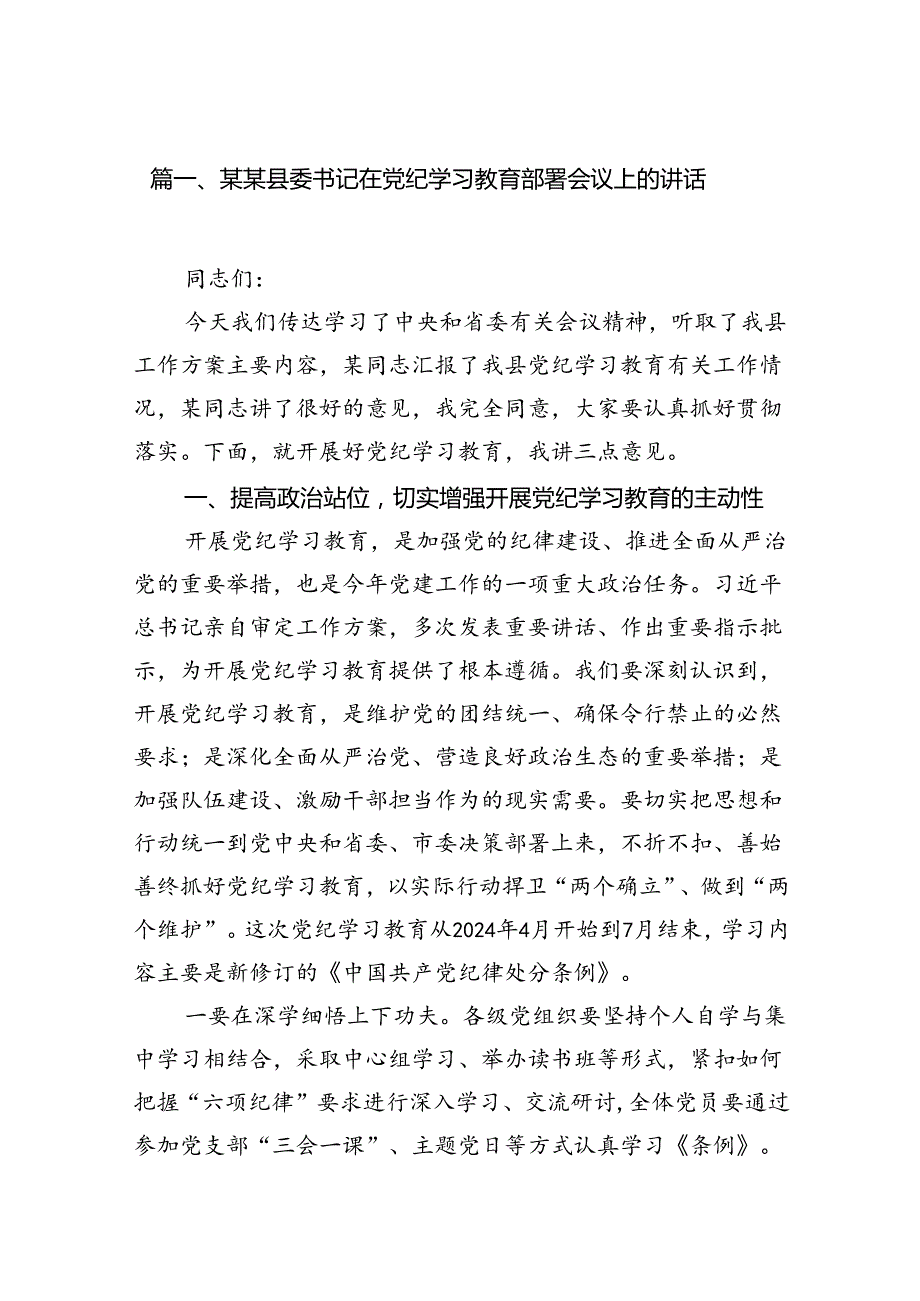 篇一、某某县委书记在党纪学习教育部署会议上的讲话

同志们：

今天我们传达学习了中央和省委有关会议精神，听取了我县工作方案主要内容，某同志汇报了我县党纪学习教育有关工作情况，某同志讲了很好的意见，我完全同意，大家要认真抓好贯彻落实。下面，就开展好党纪学习教育，我讲三点意见。

一、提高政治站位，切实增强开展党纪学习教育的主动性

开展党纪学习教育，是加强党的纪律建设、推进全面从严治党的重要举措，也是今年党建工作的一项重大政治任务。习近平总书记亲自审定工作方案，多次发表重要讲话、作出重要指示批示，为开展党纪学习教育提供了根本遵循。我们要深刻认识到，开展党纪学习教育，是维护党的团结统一、确保令行禁止的必然要求；是深化全面从严治党、营造良好政治生态的重要举措；是加强队伍建设、激励干部担当作为的现实需要。要切实把思想和行动统一到党中央和省委、市委决策部署上来，不折不扣、善始善终抓好党纪学习教育，以实际行动捍卫“两个确立”、做到“两个维护”。这次党纪学习教育从2024年4月开始到7月结束，学习内容主要是新修订的《中国共产党纪律处分条例》。

一要在深学细悟上下功夫。各级党组织要坚持个人自学与集中学习相结合，采取中心组学习、举办读书班等形式，紧扣如何把握“六项纪律”要求进行深入学习、交流研讨，全体党员要通过参加党支部“三会一课”、主题党日等方式认真学习《条例》。